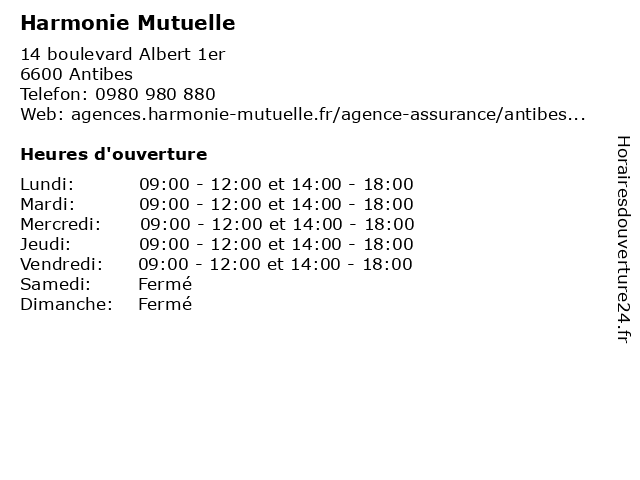 Harmonie Mutuelle

14 boulevard Albert 1er
6600 Antibes
Telefon: 0980 980 880
Web: agences.harmonie-mutuelle.fr/agence-assurance/antibes...

Heures d'ouverture

| | |
|---|---|
| Lundi: | 09:00 - 12:00 et 14:00 - 18:00 |
| Mardi: | 09:00 - 12:00 et 14:00 - 18:00 |
| Mercredi: | 09:00 - 12:00 et 14:00 - 18:00 |
| Jeudi: | 09:00 - 12:00 et 14:00 - 18:00 |
| Vendredi: | 09:00 - 12:00 et 14:00 - 18:00 |
| Samedi: | Fermé |
| Dimanche: | Fermé |

Horairesdouverture24.fr